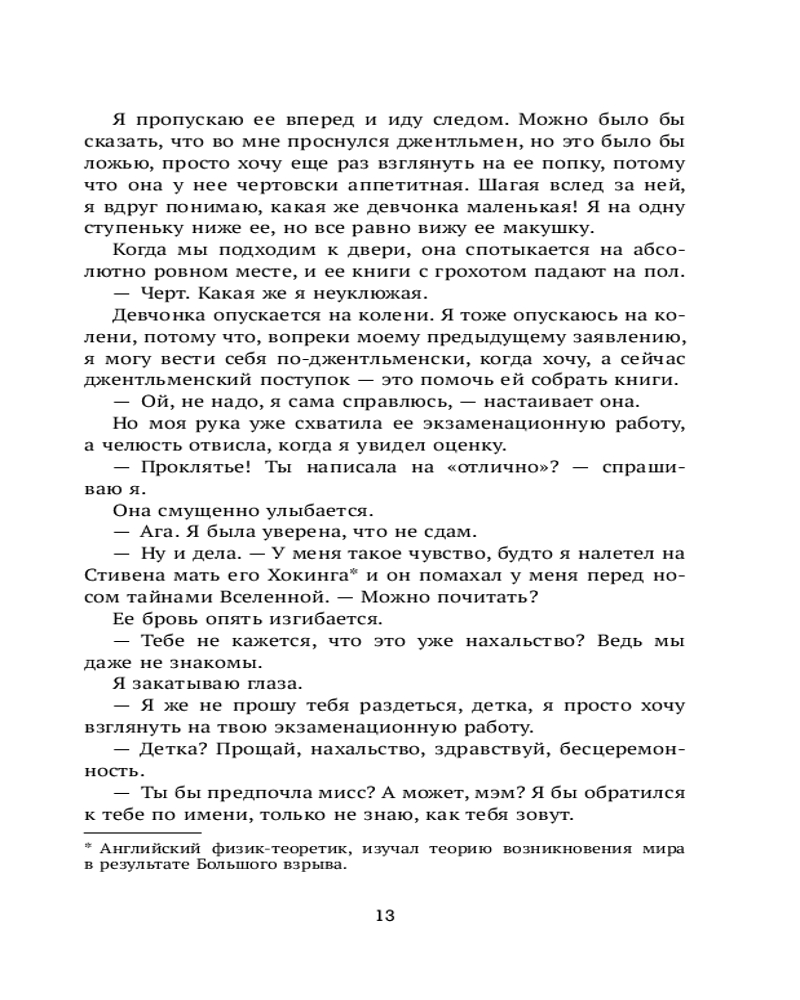 Я пропускаю ее вперед и иду следом. Можно было бы сказать, что во мне проснулся джентльмен, но это было бы ложью, просто хочу еще раз взглянуть на ее попку, потому что она у нее чертовски аппетитная. Шагая вслед за ней, я вдруг понимаю, какая же девчонка маленькая! Я на одну ступеньку ниже ее, но все равно вижу ее макушку.

Когда мы подходим к двери, она спотыкается на абсолютно ровном месте, и ее книги с грохотом падают на пол.

— Черт. Какая же я неуклюжая.

Девчонка опускается на колени. Я тоже опускаюсь на колени, потому что, вопреки моему предыдущему заявлению, я могу вести себя по-джентльменски, когда хочу, а сейчас джентльменский поступок — это помочь ей собрать книги.

— Ой, не надо, я сама справлюсь, — настаивает она.

Но моя рука уже схватила ее экзаменационную работу, а челюсть отвисла, когда я увидел оценку.

— Проклятье! Ты написала на «отлично»? — спрашиваю я.

Она смущенно улыбается.

— Ага. Я была уверена, что не сдам.

— Ну и дела. — У меня такое чувство, будто я налетел на Стивена мать его Хокинга* и он помахал у меня перед носом тайнами Вселенной. — Можно почитать?

Ее бровь опять изгибается.

— Тебе не кажется, что это уже нахальство? Ведь мы даже не знакомы.

Я закатываю глаза.

— Я же не прошу тебя раздеться, детка, я просто хочу взглянуть на твою экзаменационную работу.

— Детка? Прощай, нахальство, здравствуй, бесцеремонность.

— Ты бы предпочла мисс? А может, мэм? Я бы обратился к тебе по имени, только не знаю, как тебя зовут.

* Английский физик-теоретик, изучал теорию возникновения мира в результате Большого взрыва.

13